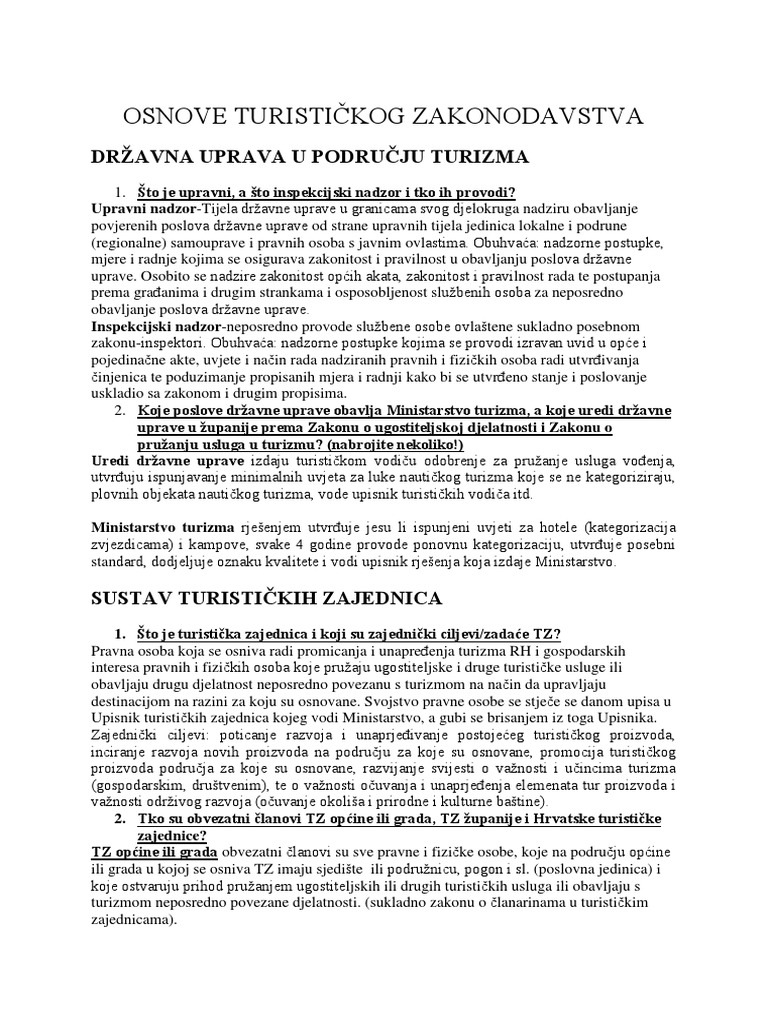 OSNOVE TURISTIČKOG ZAKONODAVSTVA

DRŽAVNA UPRAVA U PODRUČJU TURIZMA

1. Što je upravni, a što inspekcijski nadzor i tko ih provodi?

Upravni nadzor-Tijela državne uprave u granicama svog djelokruga nadziru obavljanje povjerenih poslova državne uprave od strane upravnih tijela jedinica lokalne i podrune (regionalne) samouprave i pravnih osoba s javnim ovlastima. Obuhvaća: nadzorne postupke, mjere i radnje kojima se osigurava zakonitost i pravilnost u obavljanju poslova državne uprave. Osobito se nadzire zakonitost općih akata, zakonitost i pravilnost rada te postupanja prema građanima i drugim strankama i osposobljenost službenih osoba za neposredno obavljanje poslova državne uprave.

Inspekcijski nadzor-neposredno provode službene osobe ovlaštene sukladno posebnom zakonu-inspektori. Obuhvaća: nadzorne postupke kojima se provodi izravan uvid u opće i pojedinačne akte, uvjete i način rada nadziranih pravnih i fizičkih osoba radi utvrđivanja činjenica te poduzimanje propisanih mjera i radnji kako bi se utvrđeno stanje i poslovanje uskladio sa zakonom i drugim propisima.

2. Koje poslove državne uprave obavlja Ministarstvo turizma, a koje uredi državne uprave u županije prema Zakonu o ugostiteljskoj djelatnosti i Zakonu o pružanju usluga u turizmu? (nabrojite nekoliko!)

Uredi državne uprave izdaju turističkom vodiču odobrenje za pružanje usluga vođenja, utvrđuju ispunjavanje minimalnih uvjeta za luke nautičkog turizma koje se ne kategoriziraju, plovnih objekata nautičkog turizma, vode upisnik turističkih vodiča itd.

Ministarstvo turizma rješenjem utvrđuje jesu li ispunjeni uvjeti za hotele (kategorizacija zvjezdicama) i kampove, svake 4 godine provode ponovnu kategorizaciju, utvrđuje posebni standard, dodjeljuje oznaku kvalitete i vodi upisnik rješenja koja izdaje Ministarstvo.

SUSTAV TURISTIČKIH ZAJEDNICA

1. Što je turistička zajednica i koji su zajednički ciljevi/zadaće TZ?

Pravna osoba koja se osniva radi promicanja i unapređenja turizma RH i gospodarskih interesa pravnih i fizičkih osoba koje pružaju ugostiteljske i druge turističke usluge ili obavljaju drugu djelatnost neposredno povezanu s turizmom na način da upravljaju destinacijom na razini za koju su osnovane. Svojstvo pravne osobe se stječe se danom upisa u Upisnik turističkih zajednica kojeg vodi Ministarstvo, a gubi se brisanjem iz toga Upisnika.

Zajednički ciljevi: poticanje razvoja i unaprjeđivanje postojećeg turističkog proizvoda, inciranje razvoja novih proizvoda na području za koje su osnovane, promocija turističkog proizvoda područja za koje su osnovane, razvijanje svijesti o važnosti i učincima turizma (gospodarskim, društvenim), te o važnosti očuvanja i unaprjeđenja elemenata tur proizvoda i važnosti održivog razvoja (očuvanje okoliša i prirodne i kulturne baštine).

2. Tko su obvezatni članovi TZ općine ili grada, TZ županije i Hrvatske turističke zajednice?

TZ općine ili grada obvezatni članovi su sve pravne i fizičke osobe, koje na području općine ili grada u kojoj se osniva TZ imaju sjedište ili podružnicu, pogon i sl. (poslovna jedinica) i koje ostvaruju prihod pružanjem ugostiteljskih ili drugih turističkih usluga ili obavljaju s turizmom neposredno povezane djelatnosti. (sukladno zakonu o članarinama u turističkim zajednicama).